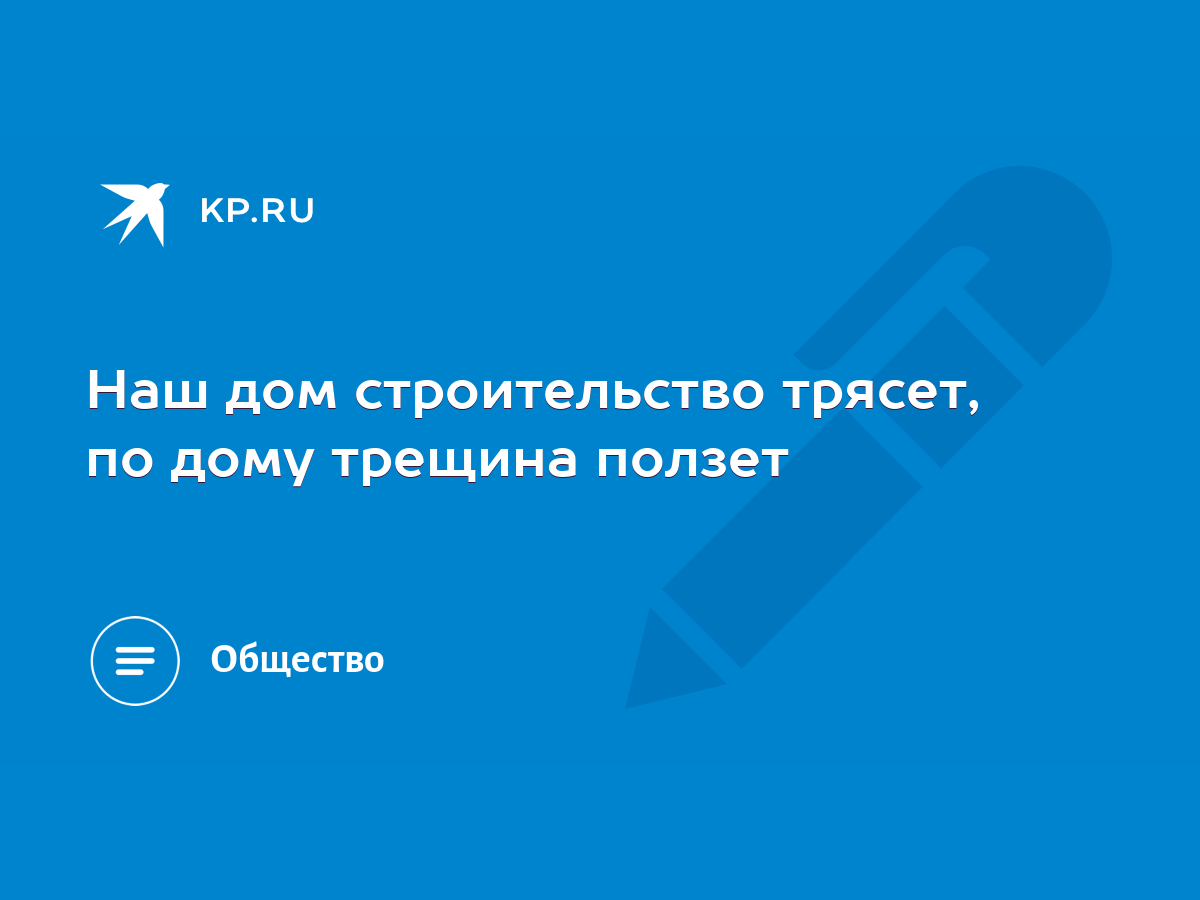 KP.RU

Наш дом строительство трясет, по дому трещина ползет

Общество